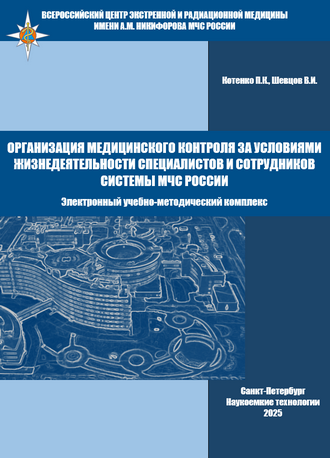 ВСЕРОССИЙСКИЙ ЦЕНТР ЭКСТРЕННОЙ И РАДИАЦИОННОЙ МЕДИЦИНЫ ИМЕНИ А.М. НИКИФОРОВА МЧС РОССИИ

Котенко П.К., Шевцов В.И.

ОРГАНИЗАЦИЯ МЕДИЦИНСКОГО КОНТРОЛЯ ЗА УСЛОВИЯМИ ЖИЗНЕДЕЯТЕЛЬНОСТИ СПЕЦИАЛИСТОВ И СОТРУДНИКОВ СИСТЕМЫ МЧС РОССИИ

Электронный учебно-методический комплекс

Санкт-Петербург
Наукоемкие технологии
2025